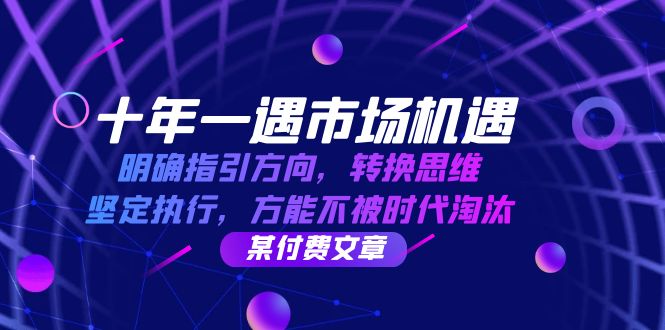 十年一遇市场机遇

明确指引方向，转换思维

坚定执行，方能不被时代淘汰

某付费文章